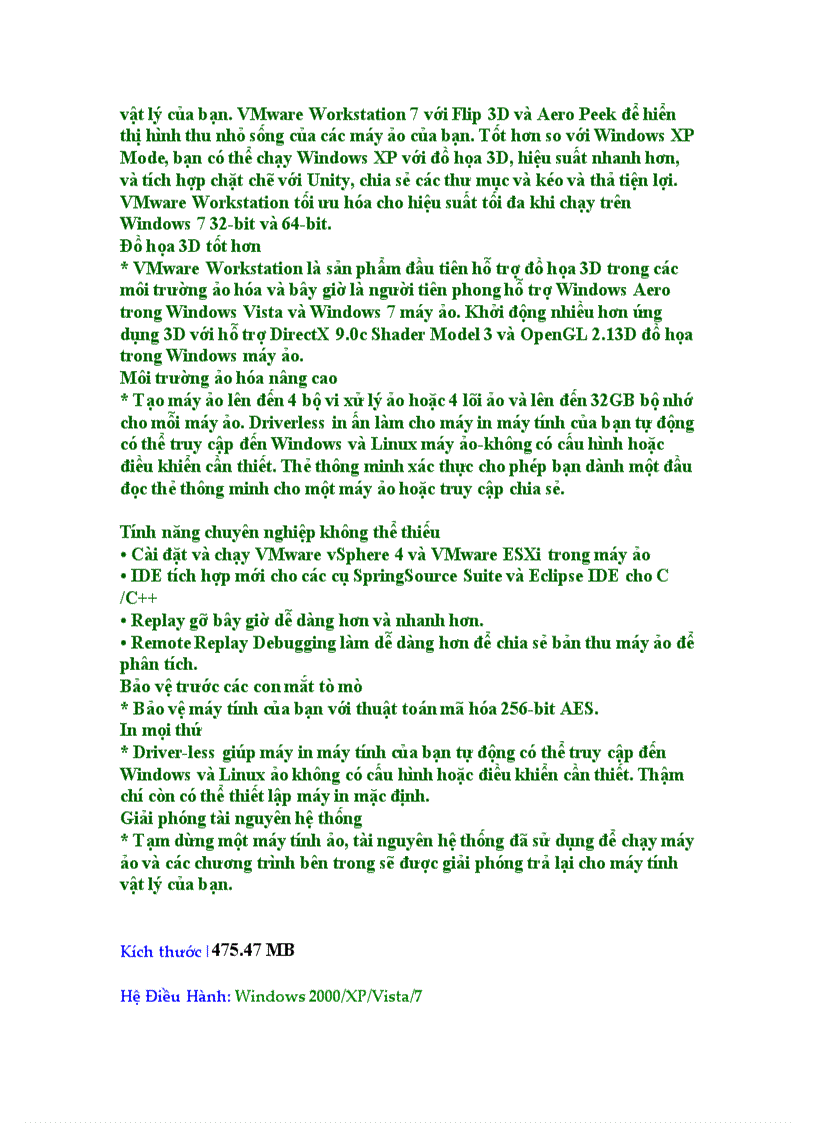 vật lý của bạn. VMware Workstation 7 với Flip 3D và Aero Peek để hiển thị hình thu nhỏ sống của các máy ảo của bạn. Tốt hơn so với Windows XP Mode, bạn có thể chạy Windows XP với đồ họa 3D, hiệu suất nhanh hơn, và tích hợp chặt chẽ với Unity, chia sẻ các thư mục và kéo và thả tiện lợi. VMware Workstation tối ưu hóa cho hiệu suất tối đa khi chạy trên Windows 7 32-bit và 64-bit.
Đồ họa 3D tốt hơn
* VMware Workstation là sản phẩm đầu tiên hỗ trợ đồ họa 3D trong các môi trường ảo hóa và bây giờ là người tiên phong hỗ trợ Windows Aero trong Windows Vista và Windows 7 máy ảo. Khởi động nhiều hơn ứng dụng 3D với hỗ trợ DirectX 9.0c Shader Model 3 và OpenGL 2.13D đồ họa trong Windows máy ảo.
Môi trường ảo hóa nâng cao
* Tạo máy ảo lên đến 4 bộ vi xử lý ảo hoặc 4 lõi ảo và lên đến 32GB bộ nhớ cho mỗi máy ảo. Driverless in ấn làm cho máy in máy tính của bạn tự động có thể truy cập đến Windows và Linux máy ảo-không có cấu hình hoặc điều khiển cần thiết. Thẻ thông minh xác thực cho phép bạn dành một đầu đọc thẻ thông minh cho một máy ảo hoặc truy cập chia sẻ.

Tính năng chuyên nghiệp không thể thiếu
• Cài đặt và chạy VMware vSphere 4 và VMware ESXi trong máy ảo
• IDE tích hợp mới cho các cụ SpringSource Suite và Eclipse IDE cho C /C++
• Replay gỡ bây giờ dễ dàng hơn và nhanh hơn.
• Remote Replay Debugging làm dễ dàng hơn để chia sẻ bản thu máy ảo để phân tích.
Bảo vệ trước các con mắt tò mò
* Bảo vệ máy tính của bạn với thuật toán mã hóa 256-bit AES.
In mọi thứ
* Driver-less giúp máy in máy tính của bạn tự động có thể truy cập đến Windows và Linux ảo không có cấu hình hoặc điều khiển cần thiết. Thậm chí còn có thể thiết lập máy in mặc định.
Giải phóng tài nguyên hệ thống
* Tạm dừng một máy tính ảo, tài nguyên hệ thống đã sử dụng để chạy máy ảo và các chương trình bên trong sẽ được giải phóng trả lại cho máy tính vật lý của bạn.

Kích thước | 475.47 MB

Hệ Điều Hành: Windows 2000/XP/Vista/7